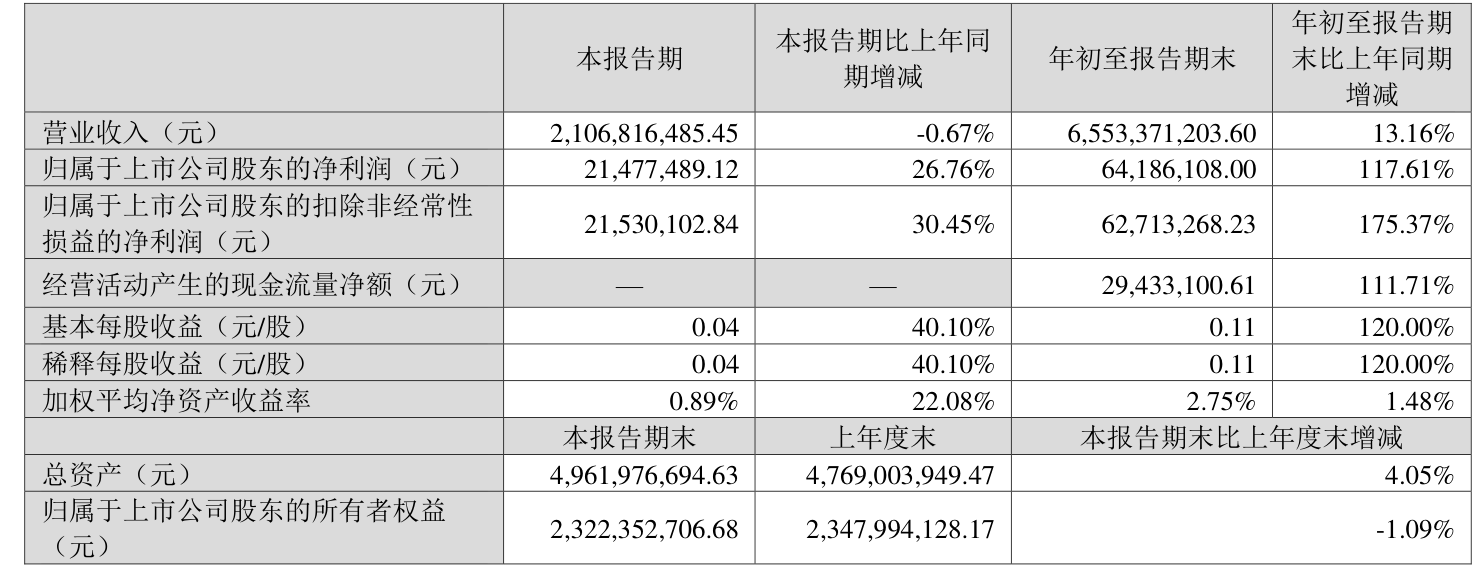 |  | 本报告期 | 本报告期比上年同期增减 | 年初至报告期末 | 年初至报告期末比上年同期增减 |
|---|---|---|---|---|
| 营业收入（元） | 2,106,816,485.45 | -0.67% | 6,553,371,203.60 | 13.16% |
| 归属于上市公司股东的净利润（元） | 21,477,489.12 | 26.76% | 64,186,108.00 | 117.61% |
| 归属于上市公司股东的扣除非经常性损益的净利润（元） | 21,530,102.84 | 30.45% | 62,713,268.23 | 175.37% |
| 经营活动产生的现金流量净额（元） | — | — | 29,433,100.61 | 111.71% |
| 基本每股收益（元/股） | 0.04 | 40.10% | 0.11 | 120.00% |
| 稀释每股收益（元/股） | 0.04 | 40.10% | 0.11 | 120.00% |
| 加权平均净资产收益率 | 0.89% | 22.08% | 2.75% | 1.48% |
|  | 本报告期末 | 上年度末 | 本报告期末比上年度末增减 |  |
| 总资产（元） | 4,961,976,694.63 | 4,769,003,949.47 | 4.05% |  |
| 归属于上市公司股东的所有者权益（元） | 2,322,352,706.68 | 2,347,994,128.17 | -1.09% |  |